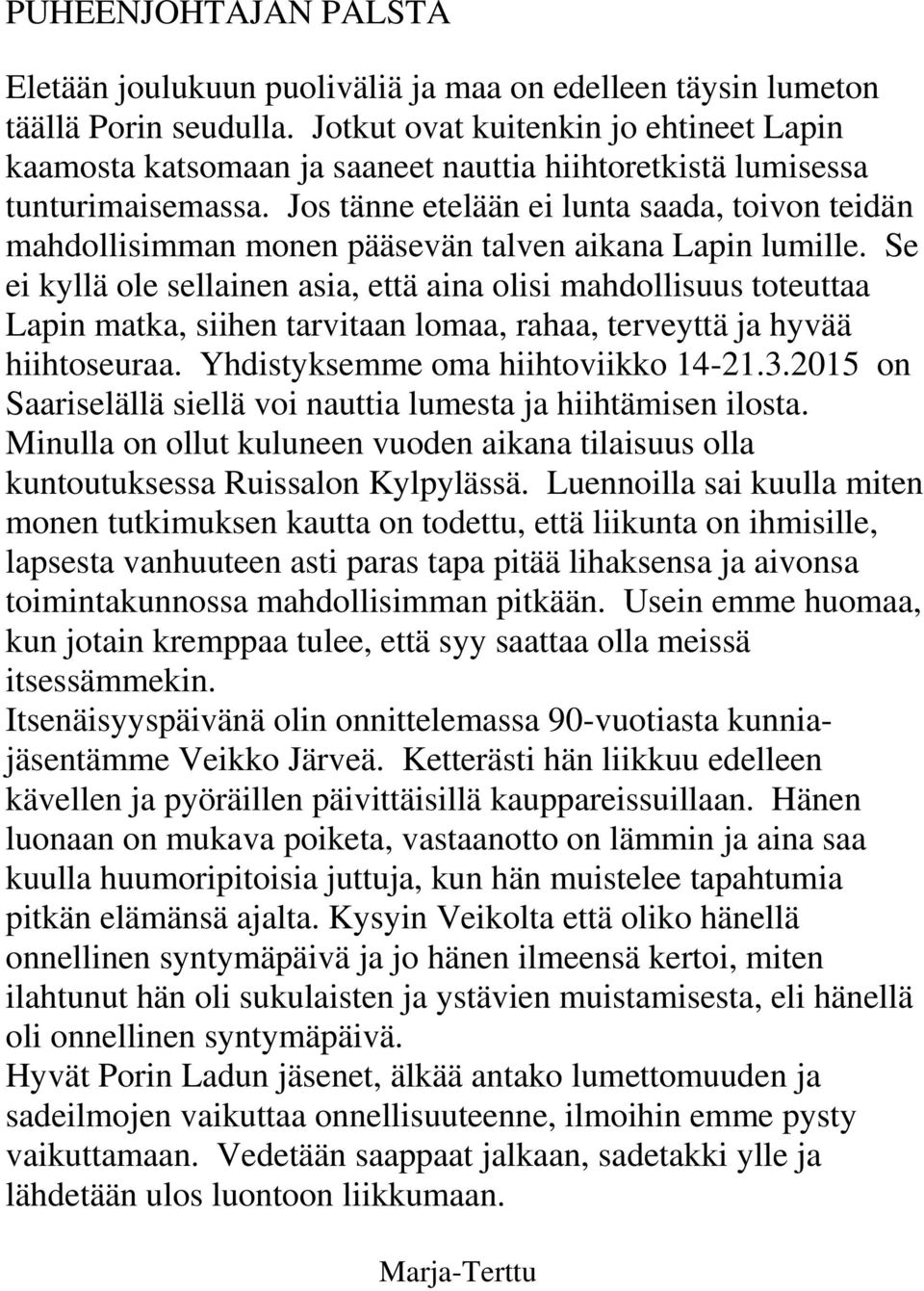 PUHEENJOHTAJAN PALSTA

Eletään joulukuun puoliväliä ja maa on edelleen täysin lumeton täällä Porin seudulla. Jotkut ovat kuitenkin jo ehtineet Lapin kaamosta katsomaan ja saaneet nauttia hiihtoretkistä lumisessa tunturimaisemassa. Jos tänne etelään ei lunta saada, toivon teidän mahdollisimman monen pääsevän talven aikana Lapin lumille. Se ei kyllä ole sellainen asia, että aina olisi mahdollisuus toteuttaa Lapin matka, siihen tarvitaan lomaa, rahaa, terveyttä ja hyvää hiihtoseuraa. Yhdistyksemme oma hiihtoviikko 14-21.3.2015 on Saariselällä siellä voi nauttia lumesta ja hiihtämisen ilosta.
Minulla on ollut kuluneen vuoden aikana tilaisuus olla kuntoutuksessa Ruissalon Kylpylässä. Luennoilla sai kuulla miten monen tutkimuksen kautta on todettu, että liikunta on ihmisille, lapsesta vanhuuteen asti paras tapa pitää lihaksensa ja aivonsa toimintakunnossa mahdollisimman pitkään. Usein emme huomaa, kun jotain kremppaa tulee, että syy saattaa olla meissä itsessämmekin.
Itsenäisyyspäivänä olin onnittelemassa 90-vuotiasta kunniajäsentämme Veikko Järveä. Ketterästi hän liikkuu edelleen kävellen ja pyöräillen päivittäisillä kauppareissuillaan. Hänen luonaan on mukava poiketa, vastaanotto on lämmin ja aina saa kuulla huumoripitoisia juttuja, kun hän muistelee tapahtumia pitkän elämänsä ajalta. Kysyin Veikolta että oliko hänellä onnellinen syntymäpäivä ja jo hänen ilmeensä kertoi, miten ilahtunut hän oli sukulaisten ja ystävien muistamisesta, eli hänellä oli onnellinen syntymäpäivä.
Hyvät Porin Ladun jäsenet, älkää antako lumettomuuden ja sadeilmojen vaikuttaa onnellisuuteenne, ilmoihin emme pysty vaikuttamaan. Vedetään saappaat jalkaan, sadetakki ylle ja lähdetään ulos luontoon liikkumaan.

Marja-Terttu